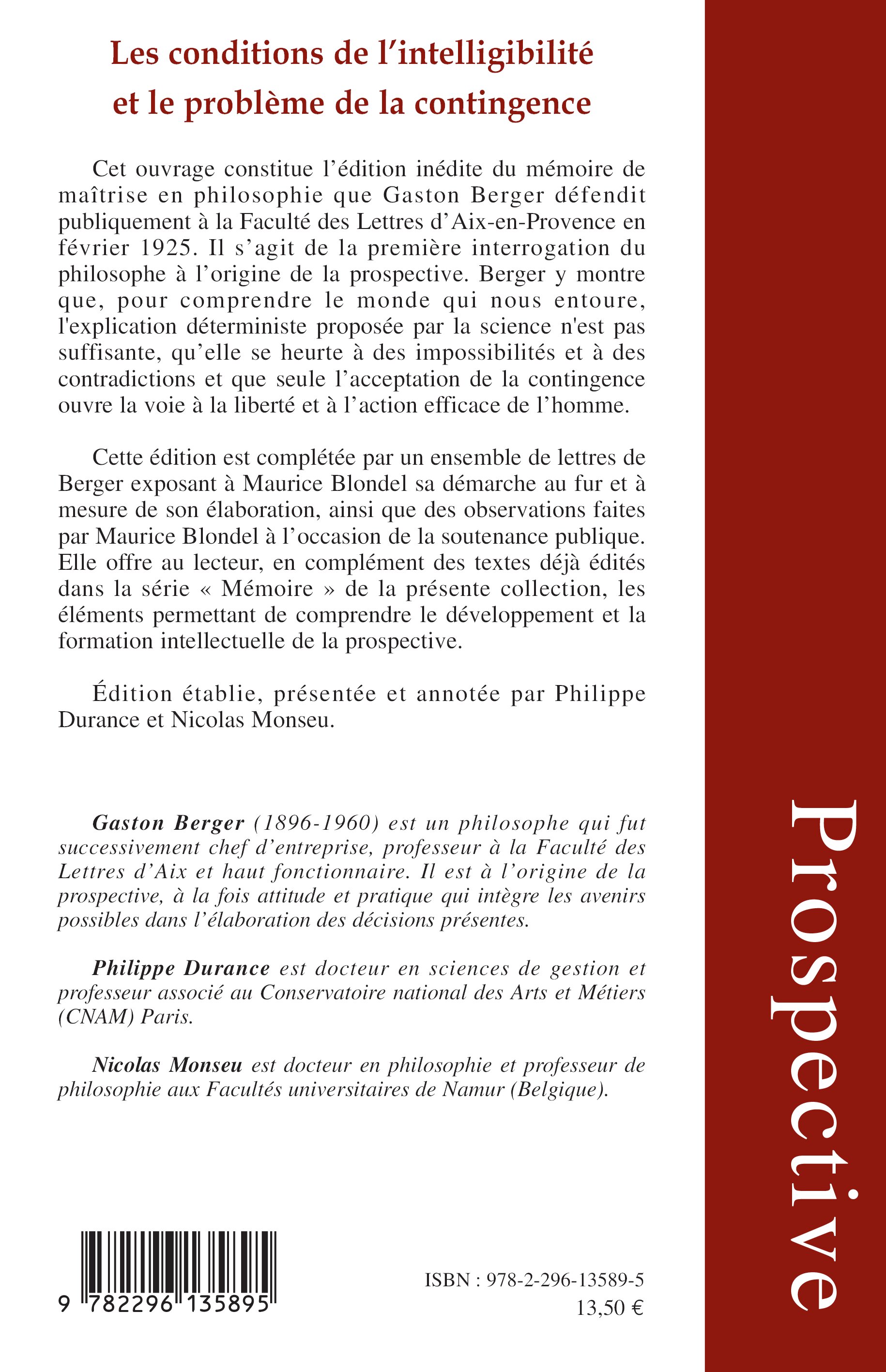 Les conditions de l'intelligibilité et le problème de la contingence

Cet ouvrage constitue l'édition inédite du mémoire de maîtrise en philosophie que Gaston Berger défendit publiquement à la Faculté des Lettres d'Aix-en-Provence en février 1925. Il s'agit de la première interrogation du philosophe à l'origine de la prospective. Berger y montre que, pour comprendre le monde qui nous entoure, l'explication déterministe proposée par la science n'est pas suffisante, qu'elle se heurte à des impossibilités et à des contradictions et que seule l'acceptation de la contingence ouvre la voie à la liberté et à l'action efficace de l'homme.

Cette édition est complétée par un ensemble de lettres de Berger exposant à Maurice Blondel sa démarche au fur et à mesure de son élaboration, ainsi que des observations faites par Maurice Blondel à l'occasion de la soutenance publique. Elle offre au lecteur, en complément des textes déjà édités dans la série « Mémoire » de la présente collection, les éléments permettant de comprendre le développement et la formation intellectuelle de la prospective.

Édition établie, présentée et annotée par Philippe Durance et Nicolas Monseu.

Gaston Berger (1896-1960) est un philosophe qui fut successivement chef d'entreprise, professeur à la Faculté des Lettres d'Aix et haut fonctionnaire. Il est à l'origine de la prospective, à la fois attitude et pratique qui intègre les avenirs possibles dans l'élaboration des décisions présentes.

Philippe Durance est docteur en sciences de gestion et professeur associé au Conservatoire national des Arts et Métiers (CNAM) Paris.

Nicolas Monseu est docteur en philosophie et professeur de philosophie aux Facultés universitaires de Namur (Belgique).

9 782296 135895

ISBN : 978-2-296-13589-5
13,50 €

Prospective